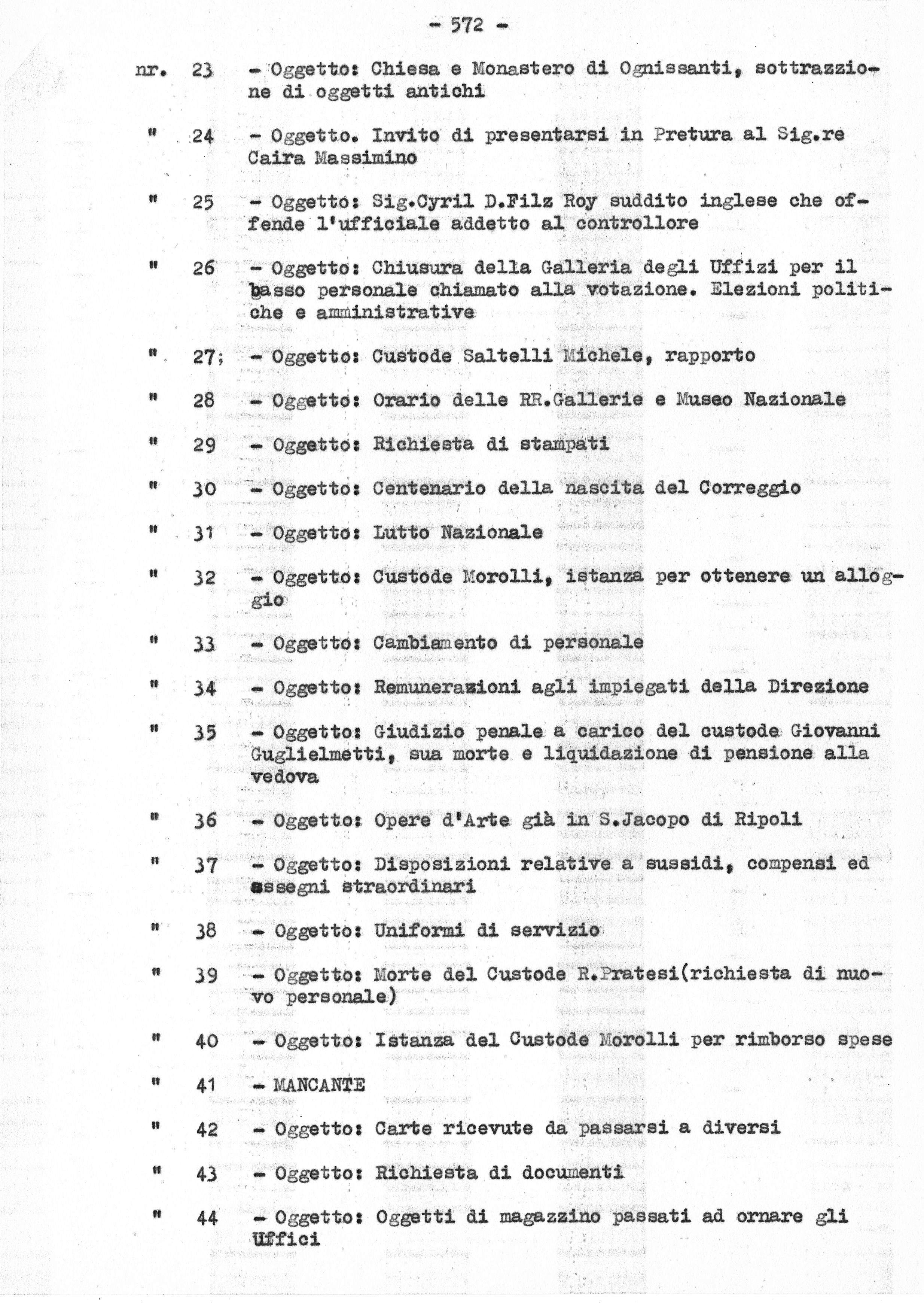 - 572 -

nr. 23 - Oggetto: Chiesa e Monastero di Ognissanti, sottrazzione di oggetti antichi

" 24 - Oggetto. Invito di presentarsi in Pretura al Sig.re Caira Massimino

" 25 - Oggetto: Sig.Cyril D.Filz Roy suddito inglese che offende l'ufficiale addetto al controllore

" 26 - Oggetto: Chiusura della Galleria degli Uffizi per il basso personale chiamato alla votazione. Elezioni politiche e amministrative

" 27; - Oggetto: Custode Saltelli Michele, rapporto

" 28 - Oggetto: Orario delle RR.Gallerie e Museo Nazionale

" 29 - Oggetto: Richiesta di stampati

" 30 - Oggetto: Centenario della nascita del Correggio

" 31 - Oggetto: Lutto Nazionale

" 32 - Oggetto: Custode Morolli, istanza per ottenere un alloggio

" 33 - Oggetto: Cambiamento di personale

" 34 - Oggetto: Remunerazioni agli impiegati della Direzione

" 35 - Oggetto: Giudizio penale a carico del custode Giovanni Guglielmetti, sua morte e liquidazione di pensione alla vedova

" 36 - Oggetto: Opere d'Arte già in S.Jacopo di Ripoli

" 37 - Oggetto: Disposizioni relative a sussidi, compensi ed assegni straordinari

" 38 - Oggetto: Uniformi di servizio

" 39 - Oggetto: Morte del Custode R.Pratesi(richiesta di nuovo personale)

" 40 - Oggetto: Istanza del Custode Morolli per rimborso spese

" 41 - MANCANTE

" 42 - Oggetto: Carte ricevute da passarsi a diversi

" 43 - Oggetto: Richiesta di documenti

" 44 - Oggetto: Oggetti di magazzino passati ad ornare gli Uffici